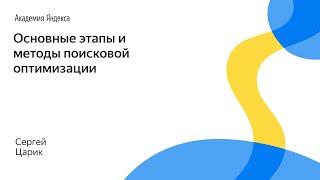 Академия Яндекса

Основные этапы и методы поисковой оптимизации

Сергей
Царик